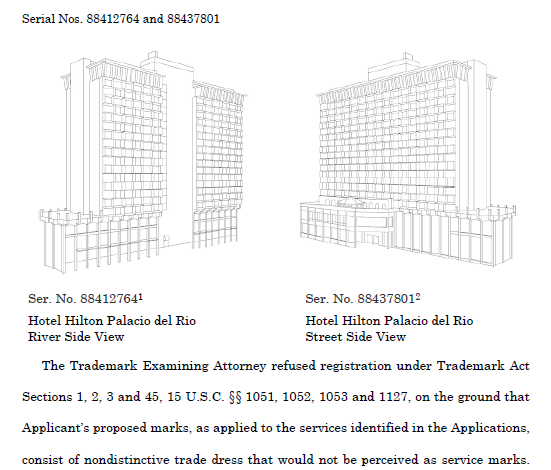 Serial Nos. 88412764 and 88437801

Ser. No. 88412764$^1$
Hotel Hilton Palacio del Rio
River Side View

Ser. No. 88437801$^2$
Hotel Hilton Palacio del Rio
Street Side View

The Trademark Examining Attorney refused registration under Trademark Act Sections 1, 2, 3 and 45, 15 U.S.C. §§ 1051, 1052, 1053 and 1127, on the ground that Applicant's proposed marks, as applied to the services identified in the Applications, consist of nondistinctive trade dress that would not be perceived as service marks.